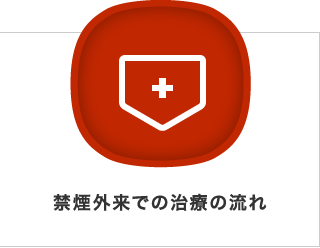 禁煙外来での治療の流れ